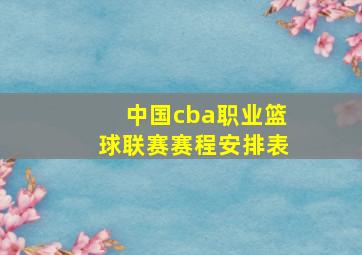 中国cba职业篮球联赛赛程安排表